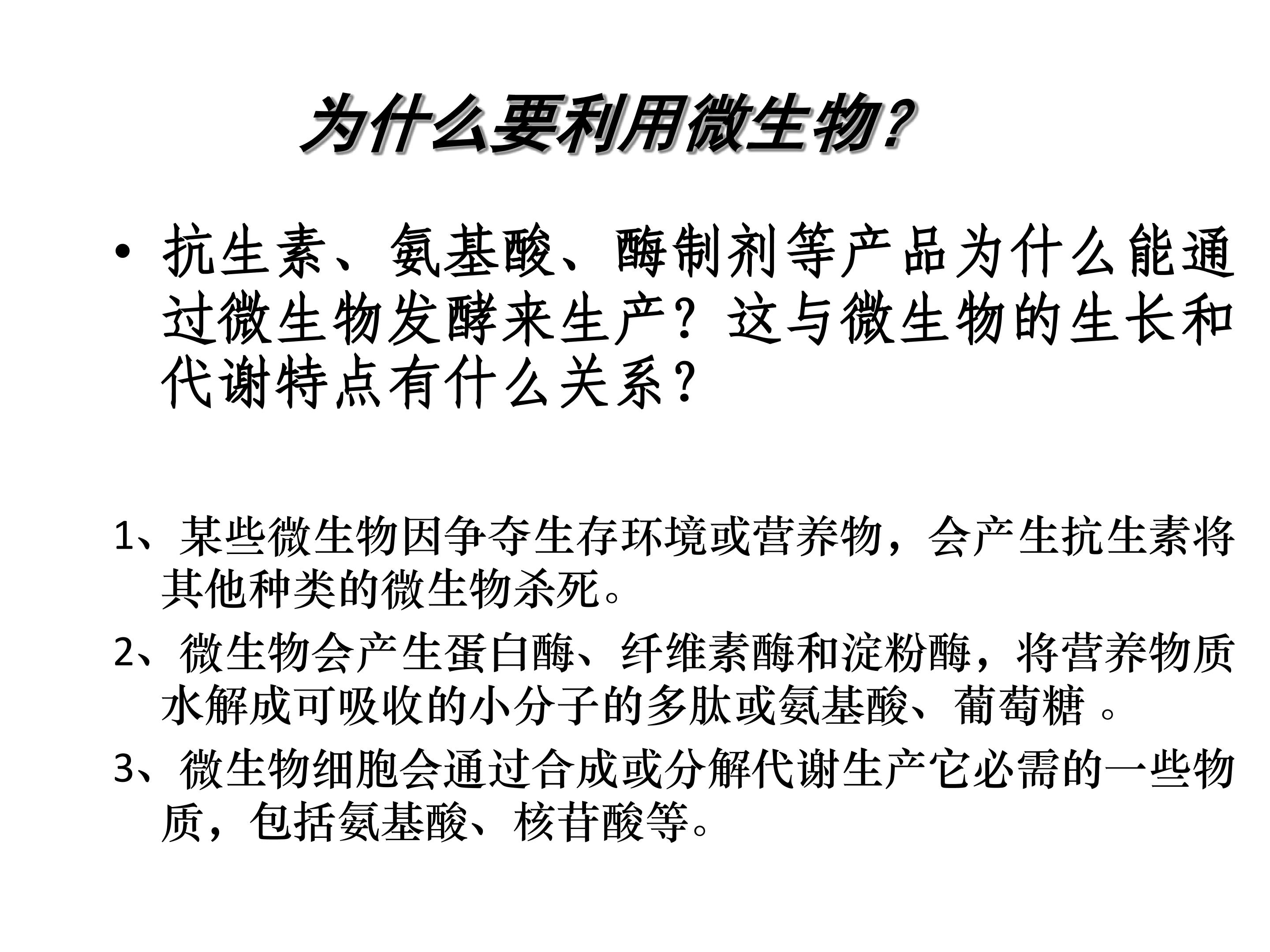 为什么要利用微生物?

• 抗生素、氨基酸、酶制剂等产品为什么能通过微生物发酵来生产？这与微生物的生长和代谢特点有什么关系?

1、某些微生物因争夺生存环境或营养物，会产生抗生素将其他种类的微生物杀死。

2、微生物会产生蛋白酶、纤维素酶和淀粉酶，将营养物质水解成可吸收的小分子的多肽或氨基酸、葡萄糖 。

3、微生物细胞会通过合成或分解代谢生产它必需的一些物质，包括氨基酸、核苷酸等。